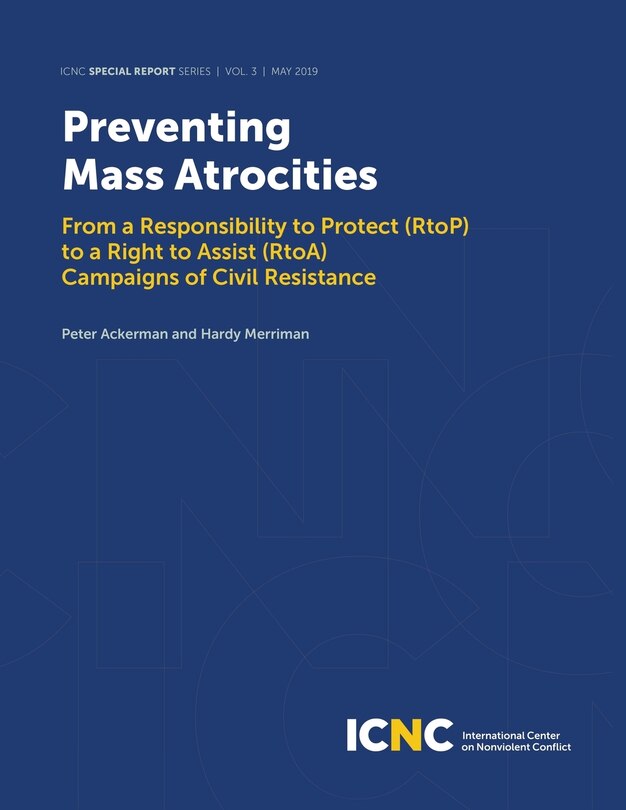 ICNC SPECIAL REPORT SERIES | VOL. 3 | MAY 2019

Preventing Mass Atrocities

From a Responsibility to Protect (RtoP) to a Right to Assist (RtoA) Campaigns of Civil Resistance

Peter Ackerman and Hardy Merriman

ICNC International Center on Nonviolent Conflict